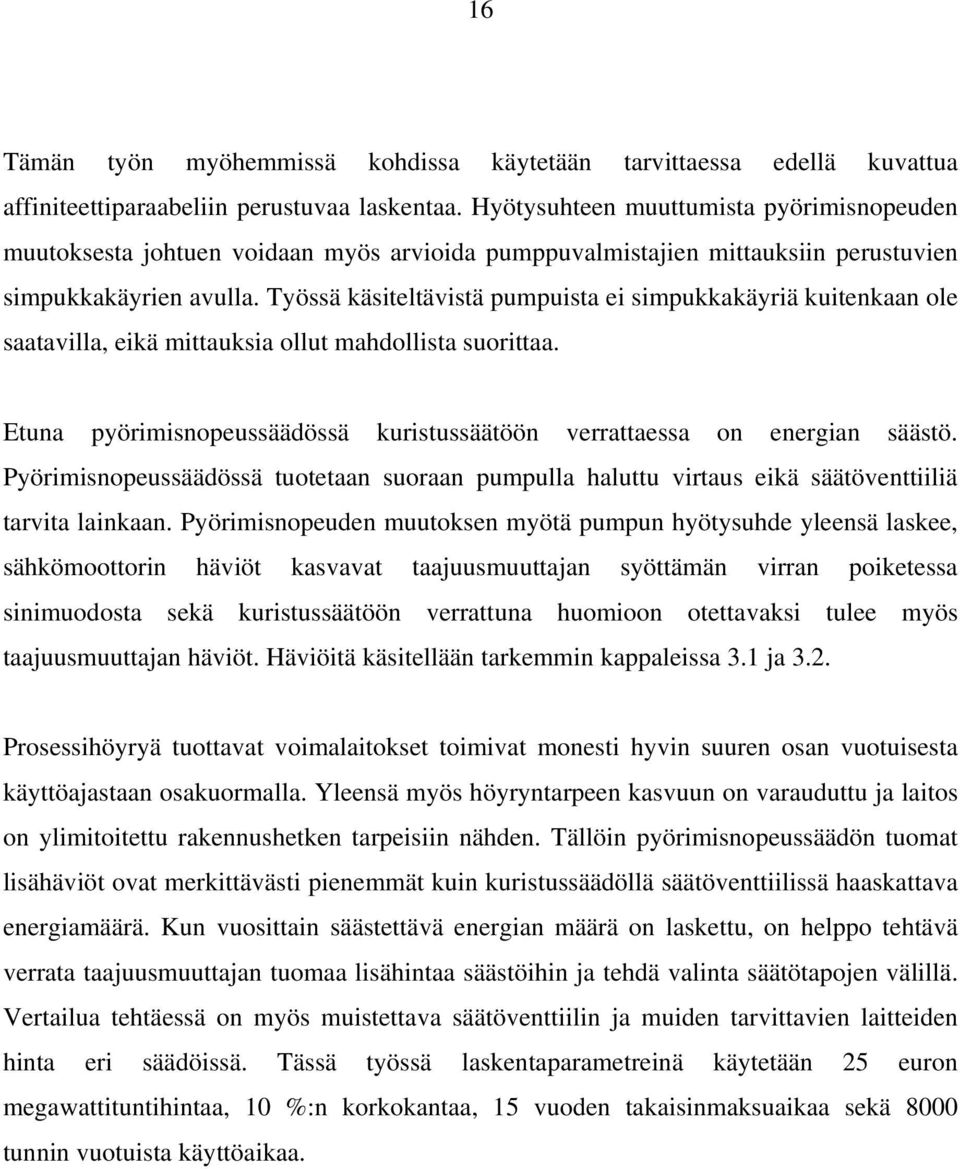 16

Tämän työn myöhemmissä kohdissa käytetään tarvittaessa edellä kuvattua affiniteettiparaabeliin perustuvaa laskentaa. Hyötysuhteen muuttumista pyörimisnopeuden muutoksesta johtuen voidaan myös arvioida pumppuvalmistajien mittauksiin perustuvien simpukkakäyrien avulla. Työssä käsiteltävistä pumpuista ei simpukkakäyriä kuitenkaan ole saatavilla, eikä mittauksia ollut mahdollista suorittaa.

Etuna pyörimisnopeussäädössä kuristussäätöön verrattaessa on energian säästö. Pyörimisnopeussäädössä tuotetaan suoraan pumpulla haluttu virtaus eikä säätöventtiiliä tarvita lainkaan. Pyörimisnopeuden muutoksen myötä pumpun hyötysuhde yleensä laskee, sähkömoottorin häviöt kasvavat taajuusmuuttajan syöttämän virran poiketessa sinimuodosta sekä kuristussäätöön verrattuna huomioon otettavaksi tulee myös taajuusmuuttajan häviöt. Häviöitä käsitellään tarkemmin kappaleissa 3.1 ja 3.2.

Prosessihöyryä tuottavat voimalaitokset toimivat monesti hyvin suuren osan vuotuisesta käyttöajastaan osakuormalla. Yleensä myös höyryntarpeen kasvuun on varauduttu ja laitos on ylimitoitettu rakennushetken tarpeisiin nähden. Tällöin pyörimisnopeussäädön tuomat lisähäviöt ovat merkittävästi pienemmät kuin kuristussäädöllä säätöventtiilissä haaskattava energiamäärä. Kun vuosittain säästettävä energian määrä on laskettu, on helppo tehtävä verrata taajuusmuuttajan tuomaa lisähintaa säästöihin ja tehdä valinta säätötapojen välillä. Vertailua tehtäessä on myös muistettava säätöventtiilin ja muiden tarvittavien laitteiden hinta eri säädöissä. Tässä työssä laskentaparametreinä käytetään 25 euron megawattituntihintaa, 10 %:n korkokantaa, 15 vuoden takaisinmaksuaikaa sekä 8000 tunnin vuotuista käyttöaikaa.